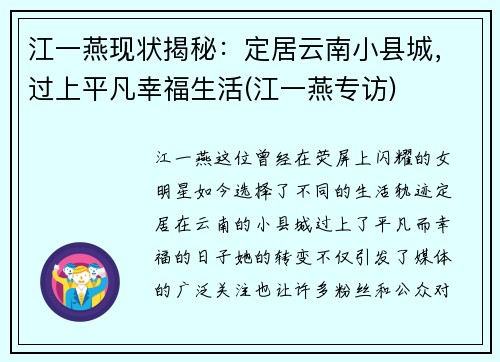 江一燕现状揭秘：定居云南小县城，过上平凡幸福生活(江一燕专访)

江一燕这位曾经在荧屏上闪耀的女明星如今选择了不同的生活轨迹定居在云南的小县城过上了平凡而幸福的日子她的转变不仅引发了媒体的广泛关注也让许多粉丝和公众对